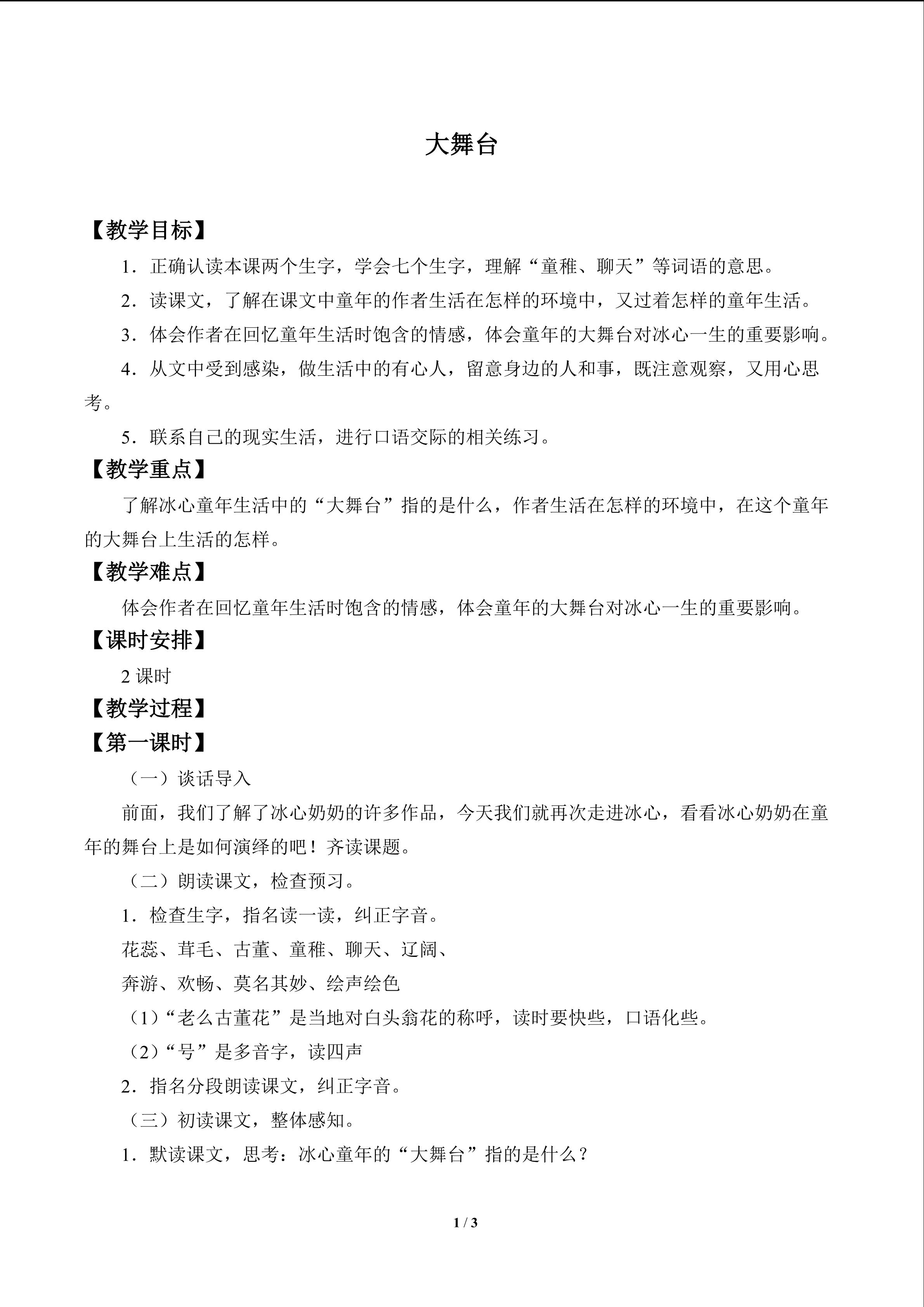 大舞台

【教学目标】

1．正确认读本课两个生字，学会七个生字，理解“童稚、聊天”等词语的意思。

2．读课文，了解在课文中童年的作者生活在怎样的环境中，又过着怎样的童年生活。

3．体会作者在回忆童年生活时饱含的情感，体会童年的大舞台对冰心一生的重要影响。

4．从文中受到感染，做生活中的有心人，留意身边的人和事，既注意观察，又用心思考。

5．联系自己的现实生活，进行口语交际的相关练习。

【教学重点】

了解冰心童年生活中的“大舞台”指的是什么，作者生活在怎样的环境中，在这个童年的大舞台上生活的怎样。

【教学难点】

体会作者在回忆童年生活时饱含的情感，体会童年的大舞台对冰心一生的重要影响。

【课时安排】

2课时

【教学过程】

【第一课时】

（一）谈话导入

前面，我们了解了冰心奶奶的许多作品，今天我们就再次走进冰心，看看冰心奶奶在童年的舞台上是如何演绎的吧！齐读课题。

（二）朗读课文，检查预习。

1．检查生字，指名读一读，纠正字音。

花蕊、茸毛、古董、童稚、聊天、辽阔、

奔游、欢畅、莫名其妙、绘声绘色

（1）“老么古董花”是当地对白头翁花的称呼，读时要快些，口语化些。

（2）“号”是多音字，读四声

2．指名分段朗读课文，纠正字音。

（三）初读课文，整体感知。

1．默读课文，思考：冰心童年的“大舞台”指的是什么？

1 / 3